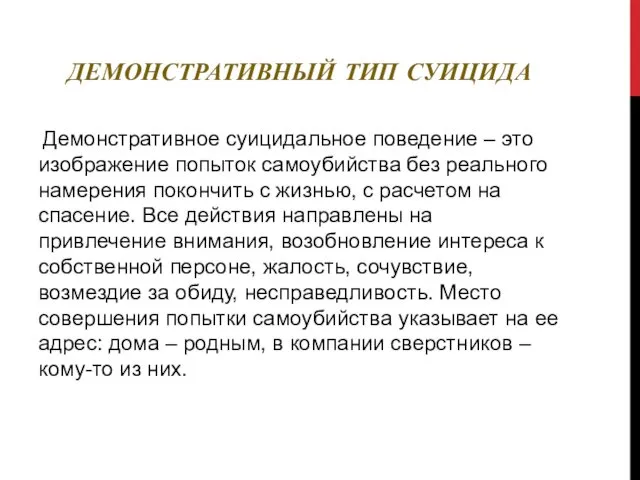 ДЕМОНСТРАТИВНЫЙ ТИП СУИЦИДА

Демонстративное суицидальное поведение – это изображение попыток самоубийства без реального намерения покончить с жизнью, с расчетом на спасение. Все действия направлены на привлечение внимания, возобновление интереса к собственной персоне, жалость, сочувствие, возмездие за обиду, несправедливость. Место совершения попытки самоубийства указывает на ее адрес: дома – родным, в компании сверстников – кому-то из них.